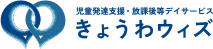 児童発達支援・放課後等デイサービス
きょうわウィズ